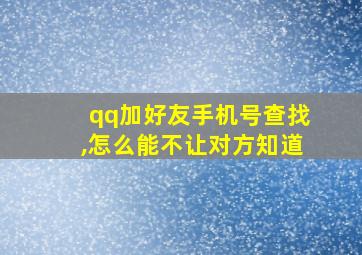 qq加好友手机号查找,怎么能不让对方知道